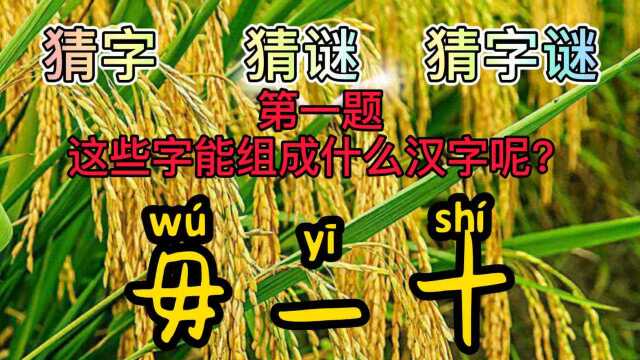 猜字 猜谜 猜字谜

第一题
这些字能组成什么汉字呢？

wú yī shí
毋 一 十